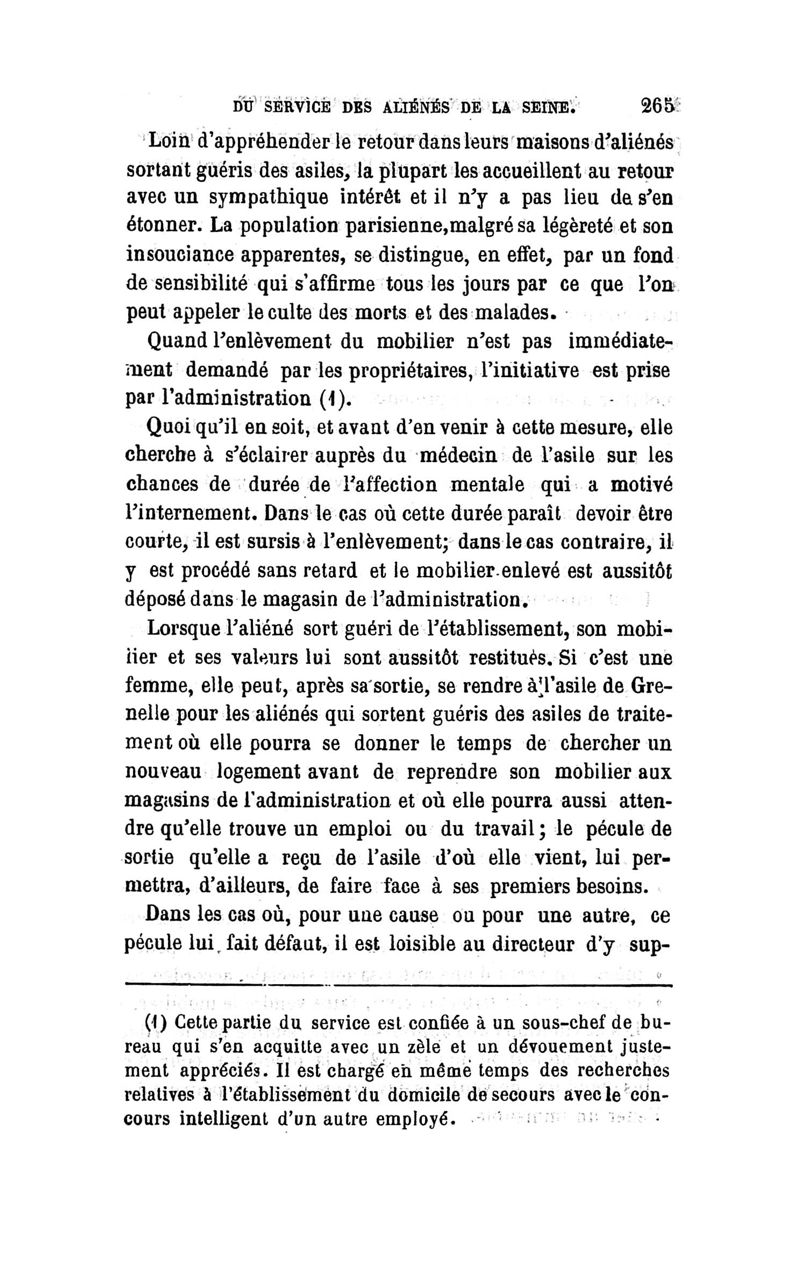 DU SERVICE DES ALIÉNÉS DE LA SEINE. 265

Loin d'appréhender le retour dans leurs maisons d'aliénés sortant guéris des asiles, la plupart les accueillent au retour avec un sympathique intérêt et il n'y a pas lieu de s'en étonner. La population parisienne, malgré sa légèreté et son insouciance apparentes, se distingue, en effet, par un fond de sensibilité qui s'affirme tous les jours par ce que l'on peut appeler le culte des morts et des malades.

Quand l'enlèvement du mobilier n'est pas immédiatement demandé par les propriétaires, l'initiative est prise par l'administration (1).

Quoi qu'il en soit, et avant d'en venir à cette mesure, elle cherche à s'éclairer auprès du médecin de l'asile sur les chances de durée de l'affection mentale qui a motivé l'internement. Dans le cas où cette durée paraît devoir être courte, il est sursis à l'enlèvement; dans le cas contraire, il y est procédé sans retard et le mobilier enlevé est aussitôt déposé dans le magasin de l'administration.

Lorsque l'aliéné sort guéri de l'établissement, son mobilier et ses valeurs lui sont aussitôt restitués. Si c'est une femme, elle peut, après sa sortie, se rendre à l'asile de Grenelle pour les aliénés qui sortent guéris des asiles de traitement où elle pourra se donner le temps de chercher un nouveau logement avant de reprendre son mobilier aux magasins de l'administration et où elle pourra aussi attendre qu'elle trouve un emploi ou du travail; le pécule de sortie qu'elle a reçu de l'asile d'où elle vient, lui permettra, d'ailleurs, de faire face à ses premiers besoins.

Dans les cas où, pour une cause ou pour une autre, ce pécule lui fait défaut, il est loisible au directeur d'y sup-

(1) Cette partie du service est confiée à un sous-chef de bureau qui s'en acquitte avec un zèle et un dévouement justement appréciés. Il est chargé en même temps des recherches relatives à l'établissement du domicile de secours avec le concours intelligent d'un autre employé.